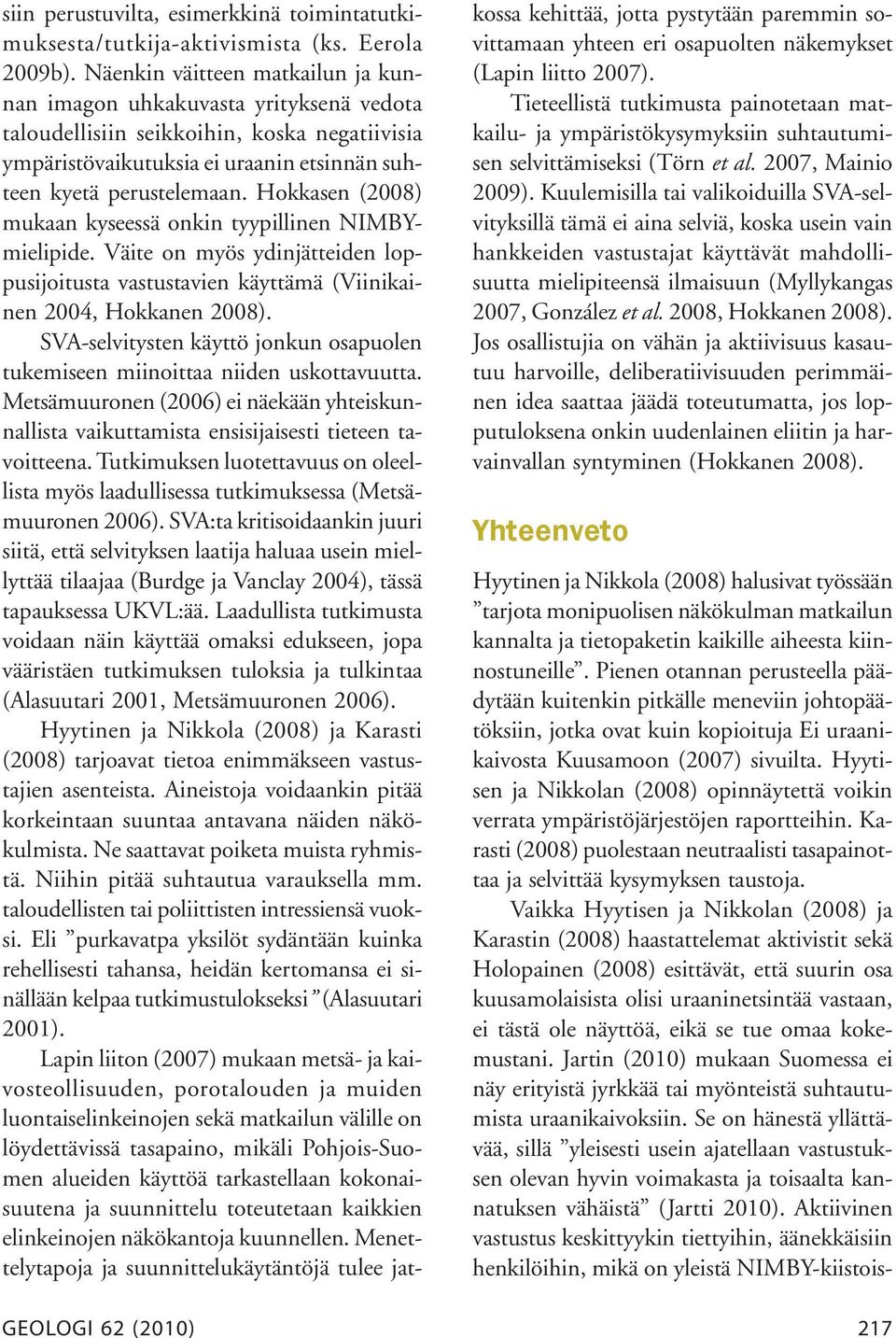 siin perustuvilta, esimerkkinä toimintatutkimuksesta/tutkija-aktivismista (ks. Eerola 2009b). Näenkin väitteen matkailun ja kunnan imagon uhkakuvasta yrityksenä vedota taloudellisiin seikkoihin, koska negatiivisia ympäristövaikutuksia ei uraanin etsinnän suhteen kyetä perustelemaan. Hokkasen (2008) mukaan kyseessä onkin tyypillinen NIMBY-mielipide. Väite on myös ydinjätteiden loppusijoitusta vastustavien käyttämä (Viinikainen 2004, Hokkanen 2008).

SVA-selvitysten käyttö jonkun osapuolen tukemiseen miinoittaa niiden uskottavuutta. Metsämuuronen (2006) ei näekään yhteiskunnallista vaikuttamista ensisijaisesti tieteen tavoitteena. Tutkimuksen luotettavuus on oleellista myös laadullisessa tutkimuksessa (Metsämuuronen 2006). SVA:ta kritisoidaankin juuri siitä, että selvityksen laatija haluaa usein miellyttää tilaajaa (Burdge ja Vanclay 2004), tässä tapauksessa UKVL:ää. Laadullista tutkimusta voidaan näin käyttää omaksi edukseen, jopa vääristäen tutkimuksen tuloksia ja tulkintaa (Alasuutari 2001, Metsämuuronen 2006).

Hyytinen ja Nikkola (2008) ja Karasti (2008) tarjoavat tietoa enimmäkseen vastustajien asenteista. Aineistoja voidaankin pitää korkeintaan suuntaa antavana näiden näkökulmista. Ne saattavat poiketa muista ryhmistä. Niihin pitää suhtautua varauksella mm. taloudellisten tai poliittisten intressiensä vuoksi. Eli ”purkavatpa yksilöt sydäntään kuinka rehellisesti tahansa, heidän kertomansa ei sinällään kelpaa tutkimustulokseksi ”(Alasuutari 2001).

Lapin liiton (2007) mukaan metsä- ja kaivosteollisuuden, porotalouden ja muiden luontaiselinkeinojen sekä matkailun välille on löydettävissä tasapaino, mikäli Pohjois-Suomen alueiden käyttöä tarkastellaan kokonaisuutena ja suunnittelu toteutetaan kaikkien elinkeinojen näkökantoja kuunnellen. Menettelytapoja ja suunnittelukäytäntöjä tulee jatkossa kehittää, jotta pystytään paremmin sovittamaan yhteen eri osapuolten näkemykset (Lapin liitto 2007).

Tieteellistä tutkimusta painotetaan matkailu- ja ympäristökysymyksiin suhtautumisen selvittämiseksi (Törn et al. 2007, Mainio 2009). Kuulemisilla tai valikoiduilla SVA-selvityksillä tämä ei aina selviä, koska usein vain hankkeiden vastustajat käyttävät mahdollisuutta mielipiteensä ilmaisuun (Myllykangas 2007, González et al. 2008, Hokkanen 2008). Jos osallistujia on vähän ja aktiivisuus kasautuu harvoille, deliberatiivisuuden perimmäinen idea saattaa jäädä toteutumatta, jos lopputuloksena onkin uudenlainen eliitin ja harvainvallan syntyminen (Hokkanen 2008).

Yhteenveto

Hyytinen ja Nikkola (2008) halusivat työssään ”tarjota monipuolisen näkökulman matkailun kannalta ja tietopaketin kaikille aiheesta kiinnostuneille”. Pienen otannan perusteella päädytään kuitenkin pitkälle meneviin johtopäätöksiin, jotka ovat kuin kopioituja Ei uraanikaivosta Kuusamoon (2007) sivuilta. Hyytisen ja Nikkolan (2008) opinnäytettä voikin verrata ympäristöjärjestöjen raportteihin. Karasti (2008) puolestaan neutraalisti tasapainottaa ja selvittää kysymyksen taustoja.

Vaikka Hyytisen ja Nikkolan (2008) ja Karastin (2008) haastattelemat aktivistit sekä Holopainen (2008) esittävät, että suurin osa kuusamolaisista olisi uraaninetsintää vastaan, ei tästä ole näyttöä, eikä se tue omaa kokemustani. Jartin (2010) mukaan Suomessa ei näy erityistä jyrkkää tai myönteistä suhtautumista uraanikaivoksiin. Se on hänestä yllättävää, sillä ”yleisesti usein ajatellaan vastustuksen olevan hyvin voimakasta ja toisaalta kannatuksen vähäistä” (Jartti 2010). Aktiivinen vastustus keskittyykin tiettyihin, äänekkäisiin henkilöihin, mikä on yleistä NIMBY-kiistois-

GEOLOGI 62 (2010)

217